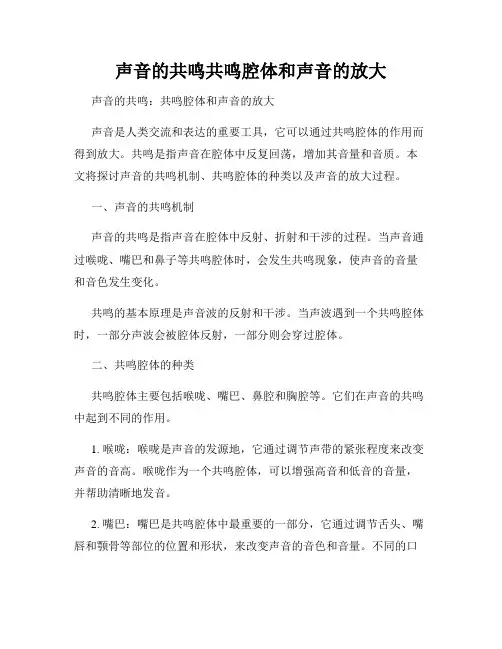 声音的共鸣共鸣腔体和声音的放大

声音的共鸣：共鸣腔体和声音的放大

声音是人类交流和表达的重要工具，它可以通过共鸣腔体的作用而得到放大。共鸣是指声音在腔体中反复回荡，增加其音量和音质。本文将探讨声音的共鸣机制、共鸣腔体的种类以及声音的放大过程。

一、声音的共鸣机制

声音的共鸣是指声音在腔体中反射、折射和干涉的过程。当声音通过喉咙、嘴巴和鼻子等共鸣腔体时，会发生共鸣现象，使声音的音量和音色发生变化。

共鸣的基本原理是声音波的反射和干涉。当声波遇到一个共鸣腔体时，一部分声波会被腔体反射，一部分则会穿过腔体。

二、共鸣腔体的种类

共鸣腔体主要包括喉咙、嘴巴、鼻腔和胸腔等。它们在声音的共鸣中起到不同的作用。

1. 喉咙：喉咙是声音的发源地，它通过调节声带的紧张程度来改变声音的音高。喉咙作为一个共鸣腔体，可以增强高音和低音的音量，并帮助清晰地发音。

2. 嘴巴：嘴巴是共鸣腔体中最重要的一部分，它通过调节舌头、嘴唇和颚骨等部位的位置和形状，来改变声音的音色和音量。不同的口